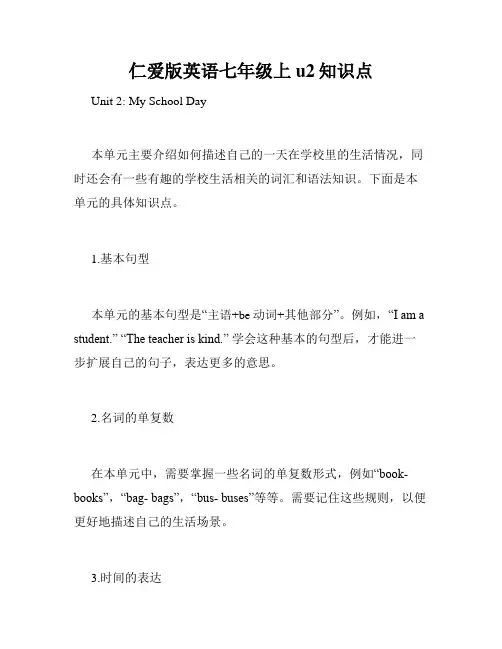 仁爱版英语七年级上 u2 知识点

Unit 2: My School Day

本单元主要介绍如何描述自己的一天在学校里的生活情况，同时还会有一些有趣的学校生活相关的词汇和语法知识。下面是本单元的具体知识点。

1.基本句型

本单元的基本句型是“主语+be 动词+其他部分”。例如，“I am a student.” “The teacher is kind.” 学会这种基本的句型后，才能进一步扩展自己的句子，表达更多的意思。

2.名词的单复数

在本单元中，需要掌握一些名词的单复数形式，例如“book-books”，“bag- bags”，“bus- buses”等等。需要记住这些规则，以便更好地描述自己的生活场景。

3.时间的表达